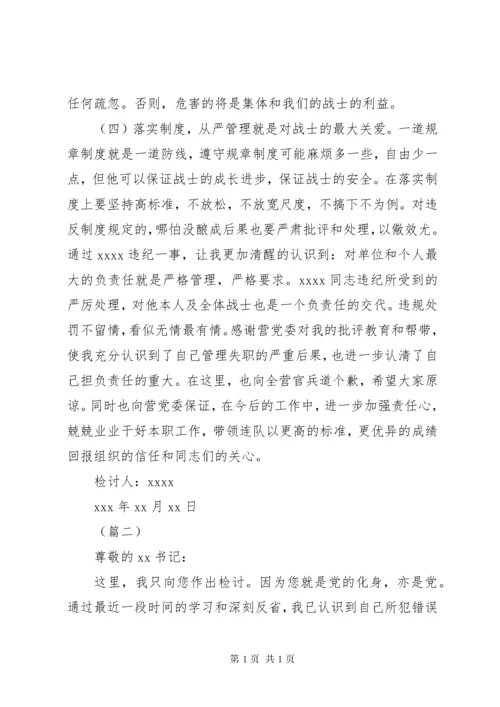 任何疏忽。否则，危害的将是集体和我们的战士的利益。

（四）落实制度，从严管理就是对战士的最大关爱。一道规章制度就是一道防线，遵守规章制度可能麻烦多一些，自由少一点，但他可以保证战士的成长进步，保证战士的安全。在落实制度上要坚持高标准，不放松，不放宽尺度，不搞下不为例。对违反制度规定的，哪怕没酿成后果也要严肃批评和处理，以儆效尤。通过 xxxx 违纪一事，让我更加清醒的认识到：对单位和个人最大的负责任就是严格管理，严格要求。xxxx 同志违纪所受到的严厉处理，对他本人及全体战士也是一个负责任的交代。违规处罚不留情，看似无情最有情。感谢营党委对我的批评教育和帮带，使我充分认识到了自己管理失职的严重后果，也进一步认清了自己担负责任的重大。在这里，也向全营官兵道个歉，希望大家原谅。同时也向营党委保证，在今后的工作中，进一步加强责任心，兢兢业业干好本职工作，带领连队以更高的标准，更优异的成绩回报组织的信任和同志们的关心。

检讨人：xxxx

xxx 年 xx 月 xx 日

（篇二）

尊敬的 xx 书记：

这里，我只向您作出检讨。因为您就是党的化身，亦是党。通过最近一段时间的学习和深刻反省，我已认识到自己所犯错误

第 1 页 共 1 页